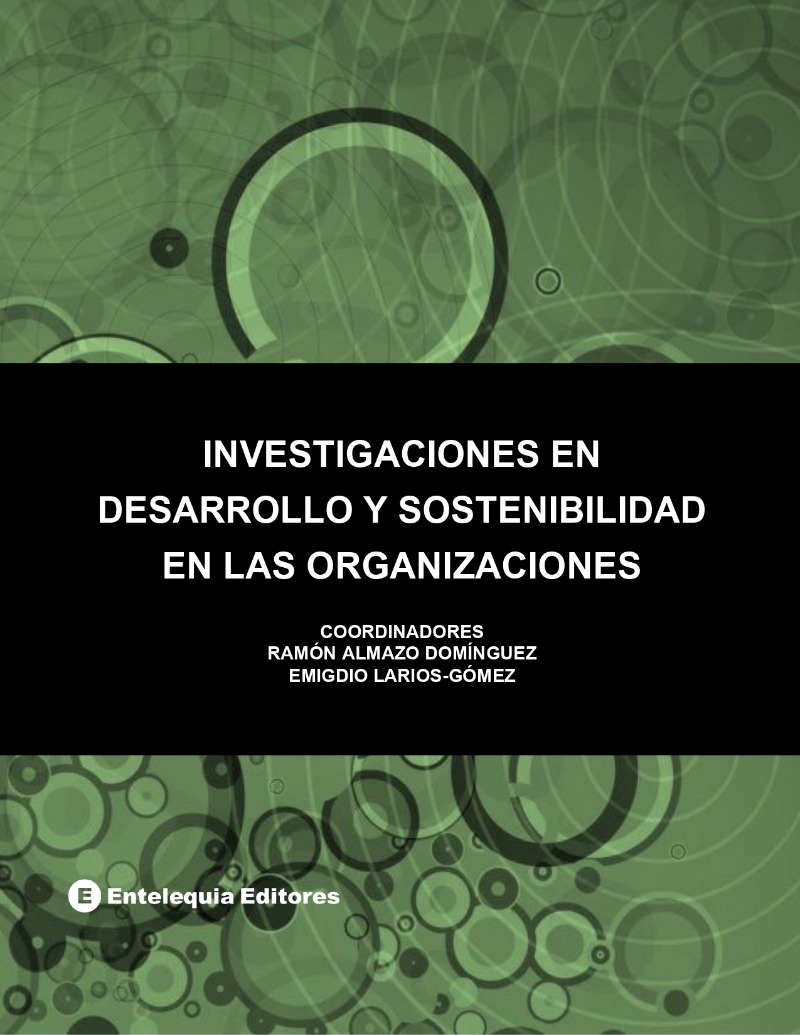 INVESTIGACIONES EN
DESARROLLO Y SOSTENIBILIDAD
EN LAS ORGANIZACIONES

COORDINADORES
RAMÓN ALMAZO DOMÍNGUEZ
EMIGDIO LARIOS-GÓMEZ

E Entelequia Editores